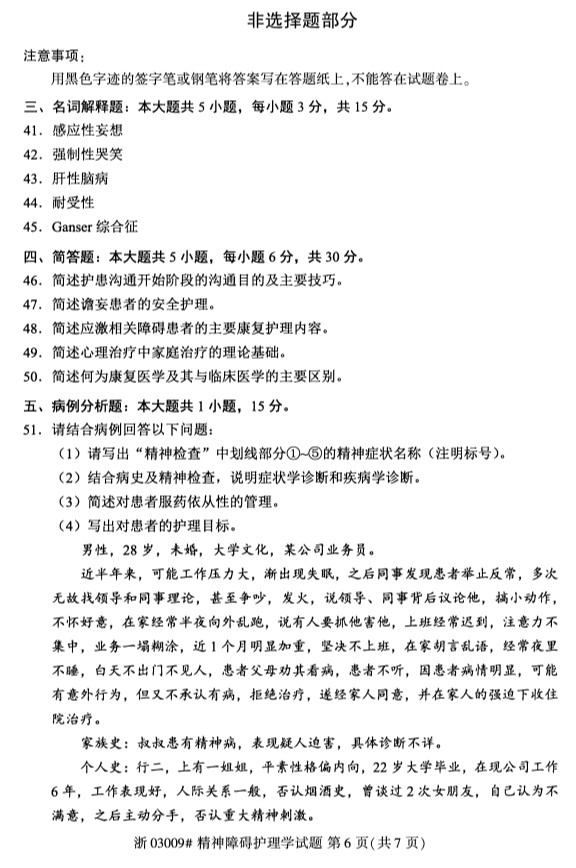 非选择题部分

注意事项：

用黑色字迹的签字笔或钢笔将答案写在答题纸上，不能答在试题卷上。

三、名词解释题：本大题共 5 小题，每小题 3 分，共 15 分。

41. 感应性妄想

42. 强制性哭笑

43. 肝性脑病

44. 耐受性

45. Ganser 综合征

四、简答题：本大题共 5 小题，每小题 6 分，共 30 分。

46. 简述护患沟通开始阶段的沟通目的及主要技巧。

47. 简述谵妄患者的安全护理。

48. 简述应激相关障碍患者的主要康复护理内容。

49. 简述心理治疗中家庭治疗的理论基础。

50. 简述何为康复医学及其与临床医学的主要区别。

五、病例分析题：本大题共 1 小题，15 分。

51. 请结合病例回答以下问题：

（1）请写出“精神检查”中划线部分①~⑤的精神症状名称（注明标号）。

（2）结合病史及精神检查，说明症状学诊断和疾病学诊断。

（3）简述对患者服药依从性的管理。

（4）写出对患者的护理目标。

男性，28 岁，未婚，大学文化，某公司业务员。

近半年来，可能工作压力大，渐出现失眠，之后同事发现患者举止反常，多次无故找领导和同事理论，甚至争吵，发火，说领导、同事背后议论他，搞小动作，不怀好意，在家经常半夜向外乱跑，说有人要抓他害他，上班经常迟到，注意力不集中，业务一塌糊涂，近 1 个月明显加重，坚决不上班，在家胡言乱语，经常夜里不睡，白天不出门不见人，患者父母劝其看病，患者不听，因患者病情明显，可能有意外行为，但又不承认有病，拒绝治疗，遂经家人同意，并在家人的强迫下收住院治疗。

家族史：叔叔患有精神病，表现疑人迫害，具体诊断不详。

个人史：行二，上有一姐姐，平素性格偏内向，22 岁大学毕业，在现公司工作 6 年，工作表现好，人际关系一般，否认烟酒史，曾谈过 2 次女朋友，自己认为不满意，之后主动分手，否认重大精神刺激。

浙 03009# 精神障碍护理学试题 第 6 页(共 7 页)